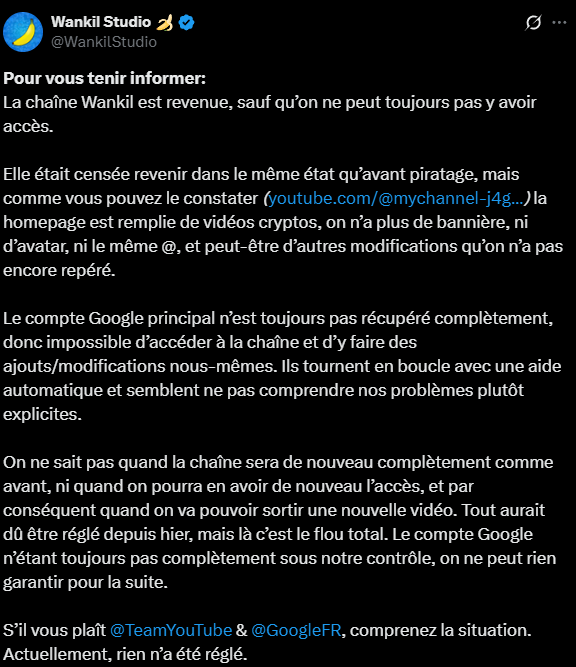 Wankil Studio 🍌
@WankilStudio

Pour vous tenir informer:
La chaîne Wankil est revenue, sauf qu'on ne peut toujours pas y avoir accès.

Elle était censée revenir dans le même état qu'avant piratage, mais comme vous pouvez le constater (youtube.com/@mychannel-j4g...) la homepage est remplie de vidéos cryptos, on n'a plus de bannière, ni d'avatar, ni le même @, et peut-être d'autres modifications qu'on n'a pas encore repéré.

Le compte Google principal n'est toujours pas récupéré complètement, donc impossible d'accéder à la chaîne et d'y faire des ajouts/modifications nous-mêmes. Ils tournent en boucle avec une aide automatique et semblent ne pas comprendre nos problèmes plutôt explicites.

On ne sait pas quand la chaîne sera de nouveau complètement comme avant, ni quand on pourra en avoir de nouveau l'accès, et par conséquent quand on va pouvoir sortir une nouvelle vidéo. Tout aurait dû être réglé depuis hier, mais là c'est le flou total. Le compte Google n'étant toujours pas complètement sous notre contrôle, on ne peut rien garantir pour la suite.

S'il vous plaît @TeamYouTube & @GoogleFR, comprenez la situation. Actuellement, rien n'a été réglé.